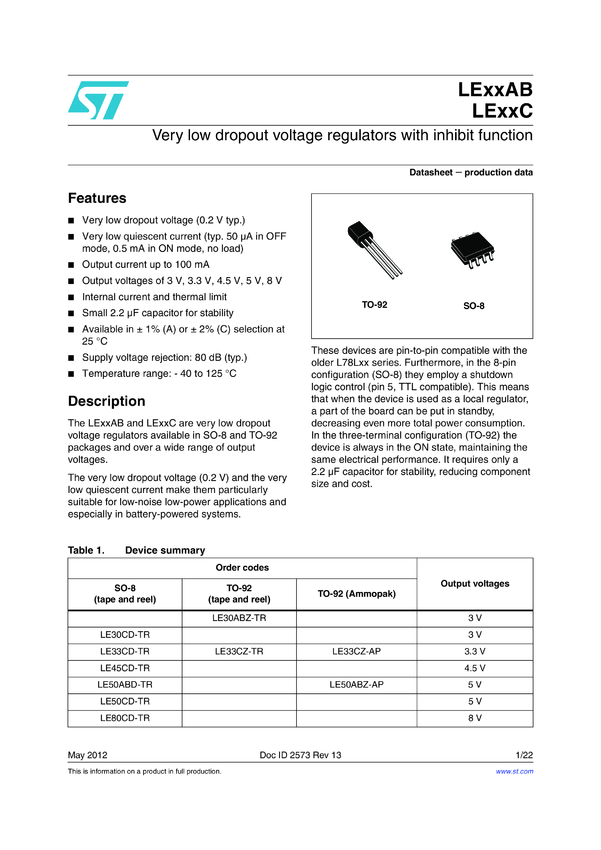 LExxAB
LExxC

Very low dropout voltage regulators with inhibit function

Datasheet — production data

Features

■ Very low dropout voltage (0.2 V typ.)
■ Very low quiescent current (typ. 50 µA in OFF mode, 0.5 mA in ON mode, no load)
■ Output current up to 100 mA
■ Output voltages of 3 V, 3.3 V, 4.5 V, 5 V, 8 V
■ Internal current and thermal limit
■ Small 2.2 µF capacitor for stability
■ Available in ± 1% (A) or ± 2% (C) selection at 25 °C
■ Supply voltage rejection: 80 dB (typ.)
■ Temperature range: - 40 to 125 °C

Description

The LExxAB and LExxC are very low dropout voltage regulators available in SO-8 and TO-92 packages and over a wide range of output voltages.

The very low dropout voltage (0.2 V) and the very low quiescent current make them particularly suitable for low-noise low-power applications and especially in battery-powered systems.

TO-92

SO-8

These devices are pin-to-pin compatible with the older L78Lxx series. Furthermore, in the 8-pin configuration (SO-8) they employ a shutdown logic control (pin 5, TTL compatible). This means that when the device is used as a local regulator, a part of the board can be put in standby, decreasing even more total power consumption. In the three-terminal configuration (TO-92) the device is always in the ON state, maintaining the same electrical performance. It requires only a 2.2 µF capacitor for stability, reducing component size and cost.

Table 1. Device summary

| Order codes | | | Output voltages |
|---|---|---|---|
| SO-8 (tape and reel) | TO-92 (tape and reel) | TO-92 (Ammopak) | |
| | LE30ABZ-TR | | 3 V |
| LE30CD-TR | | | 3 V |
| LE33CD-TR | LE33CZ-TR | LE33CZ-AP | 3.3 V |
| LE45CD-TR | | | 4.5 V |
| LE50ABD-TR | | LE50ABZ-AP | 5 V |
| LE50CD-TR | | | 5 V |
| LE80CD-TR | | | 8 V |

May 2012 Doc ID 2573 Rev 13 1/22

This is information on a product in full production. www.st.com